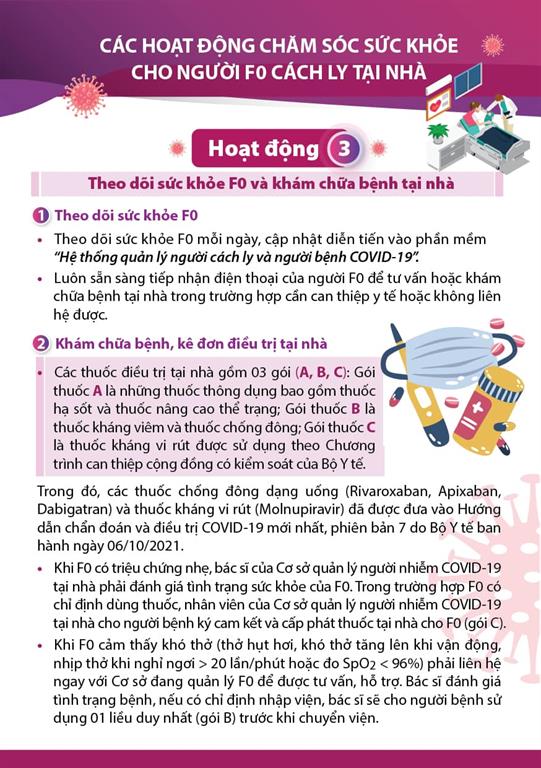 CÁC HOẠT ĐỘNG CHĂM SÓC SỨC KHỎE CHO NGƯỜI F0 CÁCH LY TẠI NHÀ

Hoạt động 3

Theo dõi sức khỏe F0 và khám chữa bệnh tại nhà

1 Theo dõi sức khỏe F0

• Theo dõi sức khỏe F0 mỗi ngày, cập nhật diễn tiến vào phần mềm "Hệ thống quản lý người cách ly và người bệnh COVID-19".
• Luôn sẵn sàng tiếp nhận điện thoại của người F0 để tư vấn hoặc khám chữa bệnh tại nhà trong trường hợp cần can thiệp y tế hoặc không liên hệ được.

2 Khám chữa bệnh, kê đơn điều trị tại nhà

• Các thuốc điều trị tại nhà gồm 03 gói (A, B, C): Gói thuốc A là những thuốc thông dụng bao gồm thuốc hạ sốt và thuốc nâng cao thể trạng; Gói thuốc B là thuốc kháng viêm và thuốc chống đông; Gói thuốc C là thuốc kháng vi rút được sử dụng theo Chương trình can thiệp cộng đồng có kiểm soát của Bộ Y tế.

Trong đó, các thuốc chống đông dạng uống (Rivaroxaban, Apixaban, Dabigatran) và thuốc kháng vi rút (Molnupiravir) đã được đưa vào Hướng dẫn chẩn đoán và điều trị COVID-19 mới nhất, phiên bản 7 do Bộ Y tế ban hành ngày 06/10/2021.

• Khi F0 có triệu chứng nhẹ, bác sĩ của Cơ sở quản lý người nhiễm COVID-19 tại nhà phải đánh giá tình trạng sức khỏe của F0. Trong trường hợp F0 có chỉ định dùng thuốc, nhân viên của Cơ sở quản lý người nhiễm COVID-19 tại nhà cho người bệnh ký cam kết và cấp phát thuốc tại nhà cho F0 (gói C).
• Khi F0 cảm thấy khó thở (thở hụt hơi, khó thở tăng lên khi vận động, nhịp thở khi nghỉ ngơi > 20 lần/phút hoặc đo $SpO_2$ < 96%) phải liên hệ ngay với Cơ sở đang quản lý F0 để được tư vấn, hỗ trợ. Bác sĩ đánh giá tình trạng bệnh, nếu có chỉ định nhập viện, bác sĩ sẽ cho người bệnh sử dụng 01 liều duy nhất (gói B) trước khi chuyển viện.